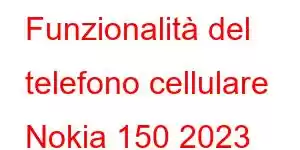 Funzionalità del telefono cellulare Nokia 150 2023